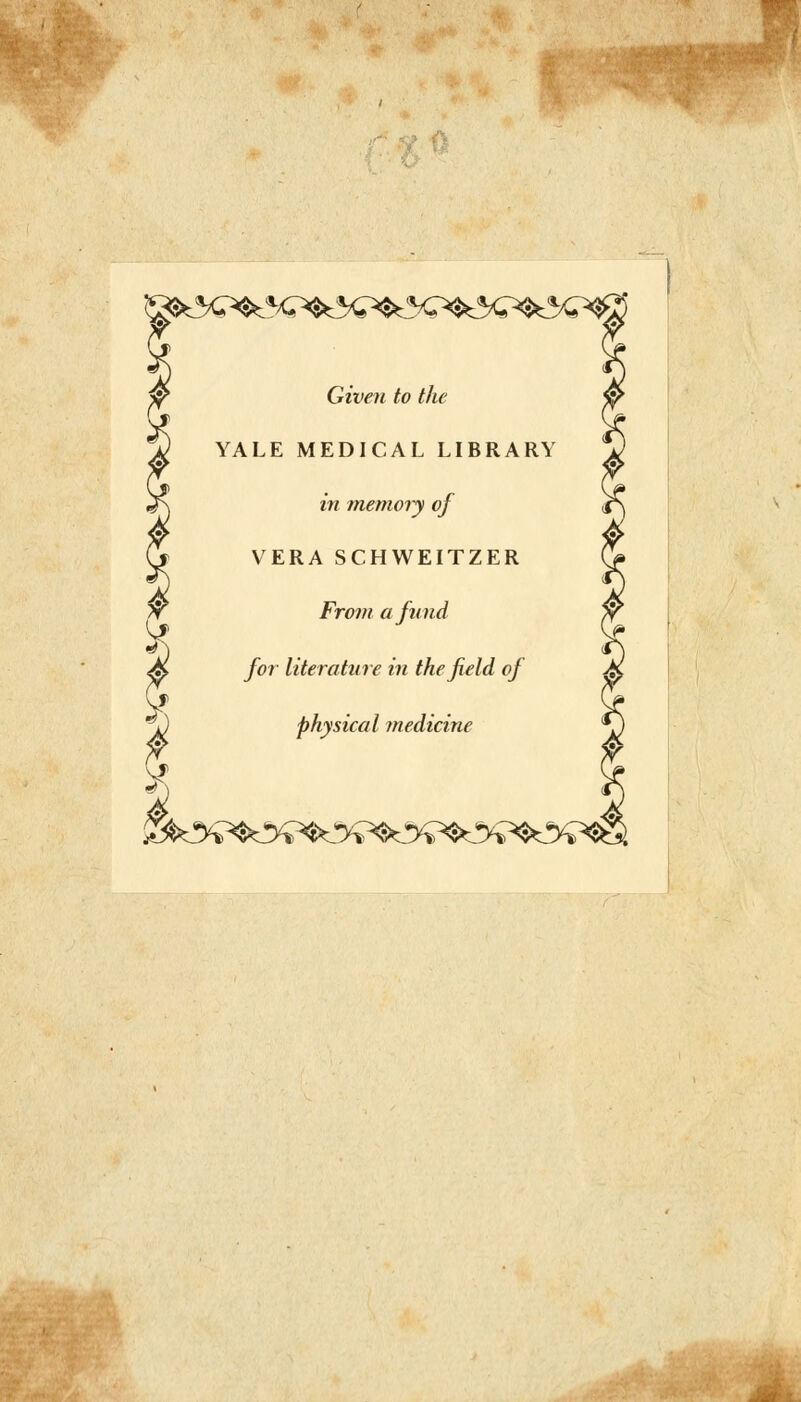 Given to the

YALE MEDICAL LIBRARY

in memory of

VERA SCHWEITZER

From a fund

for literature in the field of

physical medicine